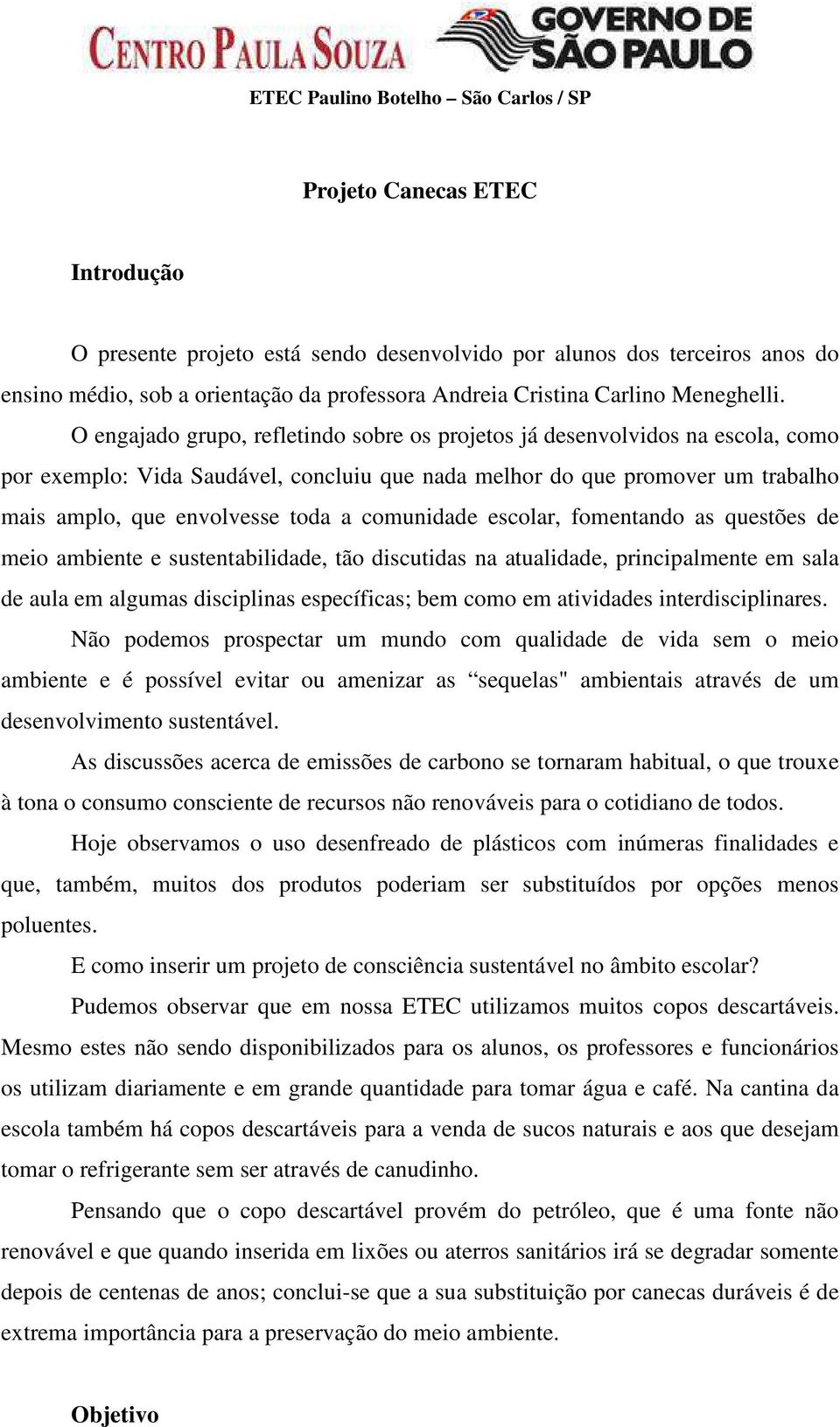 CENTRO PAULA SOUZA

GOVERNO DE SÃO PAULO

ETEC Paulino Botelho – São Carlos / SP

Projeto Canecas ETEC

Introdução

O presente projeto está sendo desenvolvido por alunos dos terceiros anos do ensino médio, sob a orientação da professora Andreia Cristina Carlino Meneghelli.

O engajado grupo, refletindo sobre os projetos já desenvolvidos na escola, como por exemplo: Vida Saudável, concluiu que nada melhor do que promover um trabalho mais amplo, que envolvesse toda a comunidade escolar, fomentando as questões de meio ambiente e sustentabilidade, tão discutidas na atualidade, principalmente em sala de aula em algumas disciplinas específicas; bem como em atividades interdisciplinares.

Não podemos prospectar um mundo com qualidade de vida sem o meio ambiente e é possível evitar ou amenizar as “sequelas" ambientais através de um desenvolvimento sustentável.

As discussões acerca de emissões de carbono se tornaram habitual, o que trouxe à tona o consumo consciente de recursos não renováveis para o cotidiano de todos.

Hoje observamos o uso desenfreado de plásticos com inúmeras finalidades e que, também, muitos dos produtos poderiam ser substituídos por opções menos poluentes.

E como inserir um projeto de consciência sustentável no âmbito escolar?

Pudemos observar que em nossa ETEC utilizamos muitos copos descartáveis. Mesmo estes não sendo disponibilizados para os alunos, os professores e funcionários os utilizam diariamente e em grande quantidade para tomar água e café. Na cantina da escola também há copos descartáveis para a venda de sucos naturais e aos que desejam tomar o refrigerante sem ser através de canudinho.

Pensando que o copo descartável provém do petróleo, que é uma fonte não renovável e que quando inserida em lixões ou aterros sanitários irá se degradar somente depois de centenas de anos; conclui-se que a sua substituição por canecas duráveis é de extrema importância para a preservação do meio ambiente.

Objetivo